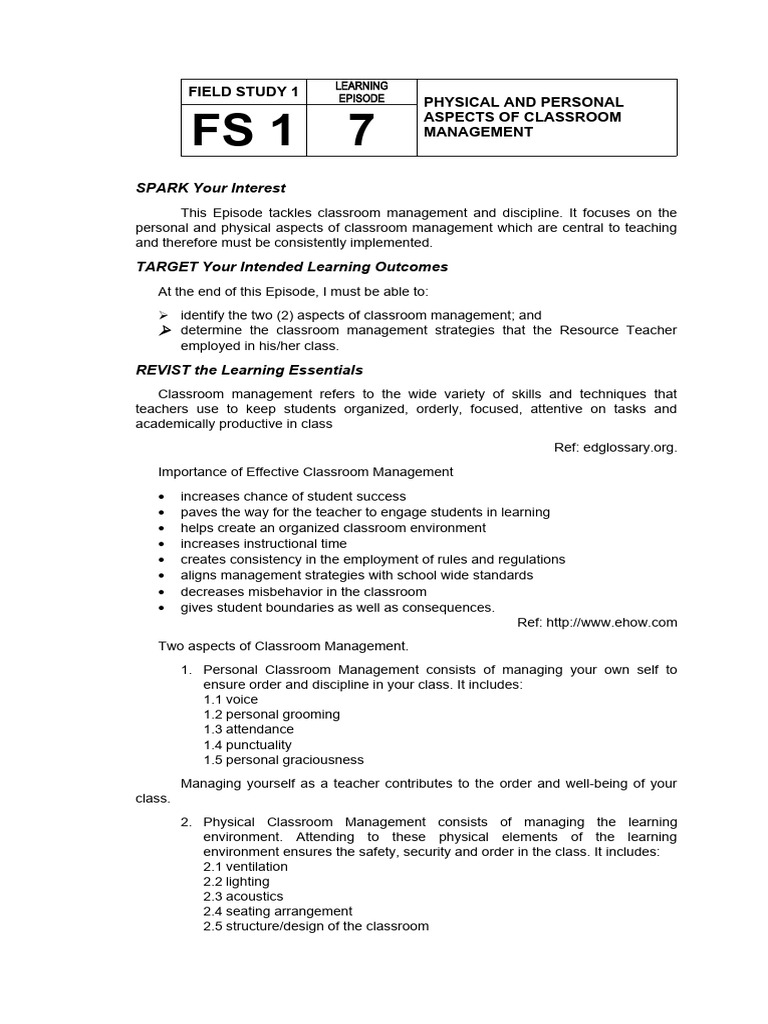 | FIELD STUDY 1 | LEARNING EPISODE | PHYSICAL AND PERSONAL ASPECTS OF CLASSROOM MANAGEMENT |
|---|---|---|
| FS 1 | 7 | |

SPARK Your Interest

This Episode tackles classroom management and discipline. It focuses on the personal and physical aspects of classroom management which are central to teaching and therefore must be consistently implemented.

TARGET Your Intended Learning Outcomes

At the end of this Episode, I must be able to:

➢ identify the two (2) aspects of classroom management; and
➢ determine the classroom management strategies that the Resource Teacher employed in his/her class.

REVIST the Learning Essentials

Classroom management refers to the wide variety of skills and techniques that teachers use to keep students organized, orderly, focused, attentive on tasks and academically productive in class

Ref: edglossary.org.

Importance of Effective Classroom Management

• increases chance of student success
• paves the way for the teacher to engage students in learning
• helps create an organized classroom environment
• increases instructional time
• creates consistency in the employment of rules and regulations
• aligns management strategies with school wide standards
• decreases misbehavior in the classroom
• gives student boundaries as well as consequences.

Ref: http://www.ehow.com

Two aspects of Classroom Management.

1. Personal Classroom Management consists of managing your own self to ensure order and discipline in your class. It includes:
1.1 voice
1.2 personal grooming
1.3 attendance
1.4 punctuality
1.5 personal graciousness

Managing yourself as a teacher contributes to the order and well-being of your class.

2. Physical Classroom Management consists of managing the learning environment. Attending to these physical elements of the learning environment ensures the safety, security and order in the class. It includes:
2.1 ventilation
2.2 lighting
2.3 acoustics
2.4 seating arrangement
2.5 structure/design of the classroom